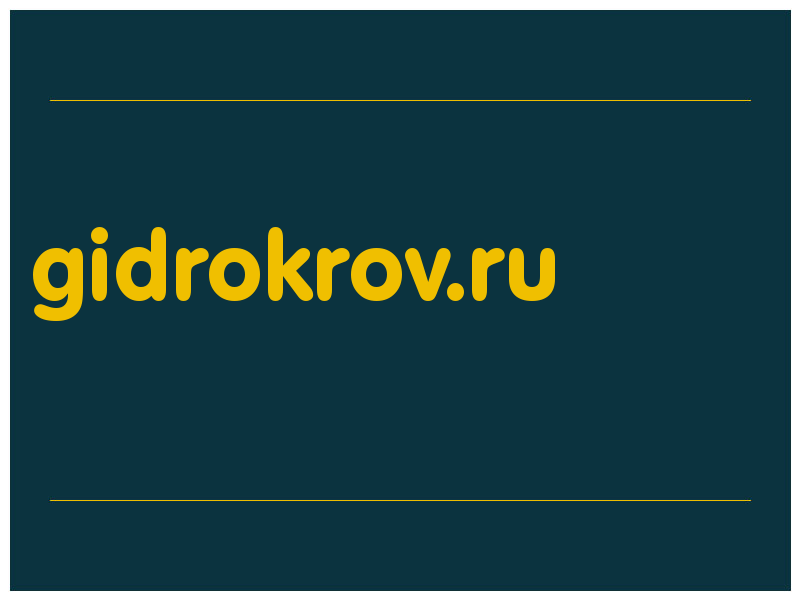 gidrokrov.ru